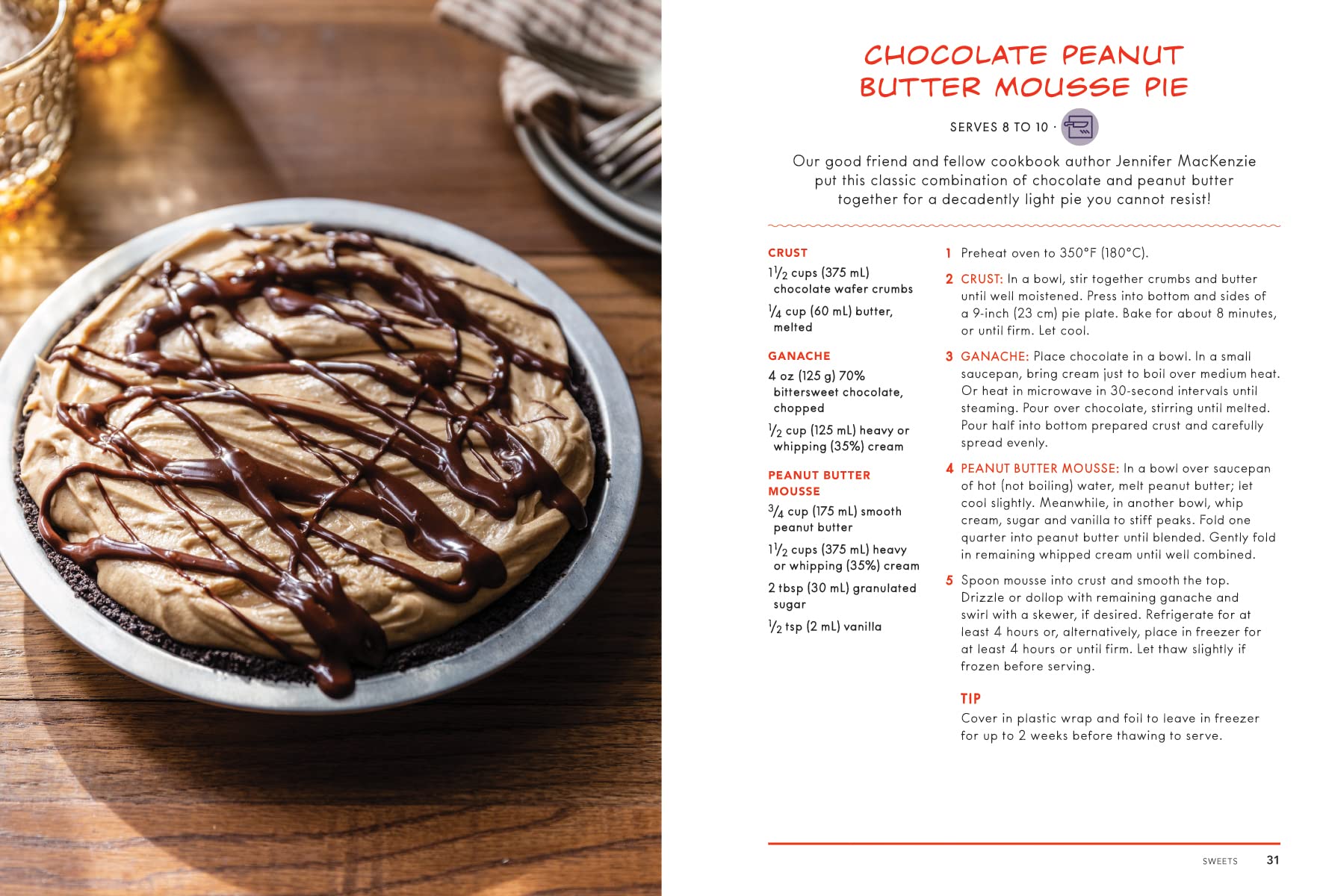 CHOCOLATE PEANUT BUTTER MOUSSE PIE

SERVES 8 TO 10 ·

Our good friend and fellow cookbook author Jennifer MacKenzie put this classic combination of chocolate and peanut butter together for a decadently light pie you cannot resist!

CRUST

$1\frac{1}{2}$ cups (375 mL) chocolate wafer crumbs

$\frac{1}{4}$ cup (60 mL) butter, melted

GANACHE

4 oz (125 g) 70% bittersweet chocolate, chopped

$\frac{1}{2}$ cup (125 mL) heavy or whipping (35%) cream

PEANUT BUTTER MOUSSE

$\frac{3}{4}$ cup (175 mL) smooth peanut butter

$1\frac{1}{2}$ cups (375 mL) heavy or whipping (35%) cream

2 tbsp (30 mL) granulated sugar

$\frac{1}{2}$ tsp (2 mL) vanilla

1 Preheat oven to 350°F (180°C).

2 CRUST: In a bowl, stir together crumbs and butter until well moistened. Press into bottom and sides of a 9-inch (23 cm) pie plate. Bake for about 8 minutes, or until firm. Let cool.

3 GANACHE: Place chocolate in a bowl. In a small saucepan, bring cream just to boil over medium heat. Or heat in microwave in 30-second intervals until steaming. Pour over chocolate, stirring until melted. Pour half into bottom prepared crust and carefully spread evenly.

4 PEANUT BUTTER MOUSSE: In a bowl over saucepan of hot (not boiling) water, melt peanut butter; let cool slightly. Meanwhile, in another bowl, whip cream, sugar and vanilla to stiff peaks. Fold one quarter into peanut butter until blended. Gently fold in remaining whipped cream until well combined.

5 Spoon mousse into crust and smooth the top. Drizzle or dollop with remaining ganache and swirl with a skewer, if desired. Refrigerate for at least 4 hours or, alternatively, place in freezer for at least 4 hours or until firm. Let thaw slightly if frozen before serving.

TIP

Cover in plastic wrap and foil to leave in freezer for up to 2 weeks before thawing to serve.

SWEETS 31